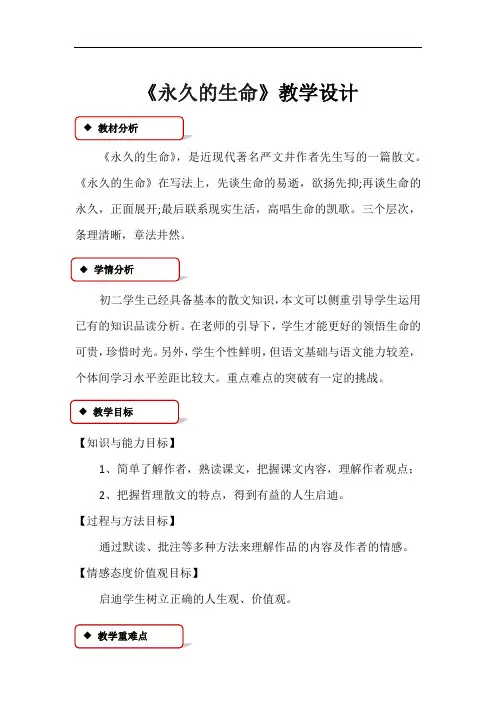 《永久的生命》教学设计

◆ 教材分析

《永久的生命》，是近现代著名严文井作者先生写的一篇散文。《永久的生命》在写法上，先谈生命的易逝，欲扬先抑;再谈生命的永久，正面展开;最后联系现实生活，高唱生命的凯歌。三个层次，条理清晰，章法井然。

◆ 学情分析

初二学生已经具备基本的散文知识，本文可以侧重引导学生运用已有的知识品读分析。在老师的引导下，学生才能更好的领悟生命的可贵，珍惜时光。另外，学生个性鲜明，但语文基础与语文能力较差，个体间学习水平差距比较大。重点难点的突破有一定的挑战。

◆ 教学目标

【知识与能力目标】

1、简单了解作者，熟读课文，把握课文内容，理解作者观点；

2、把握哲理散文的特点，得到有益的人生启迪。

【过程与方法目标】

通过默读、批注等多种方法来理解作品的内容及作者的情感。

【情感态度价值观目标】

启迪学生树立正确的人生观、价值观。

◆ 教学重难点